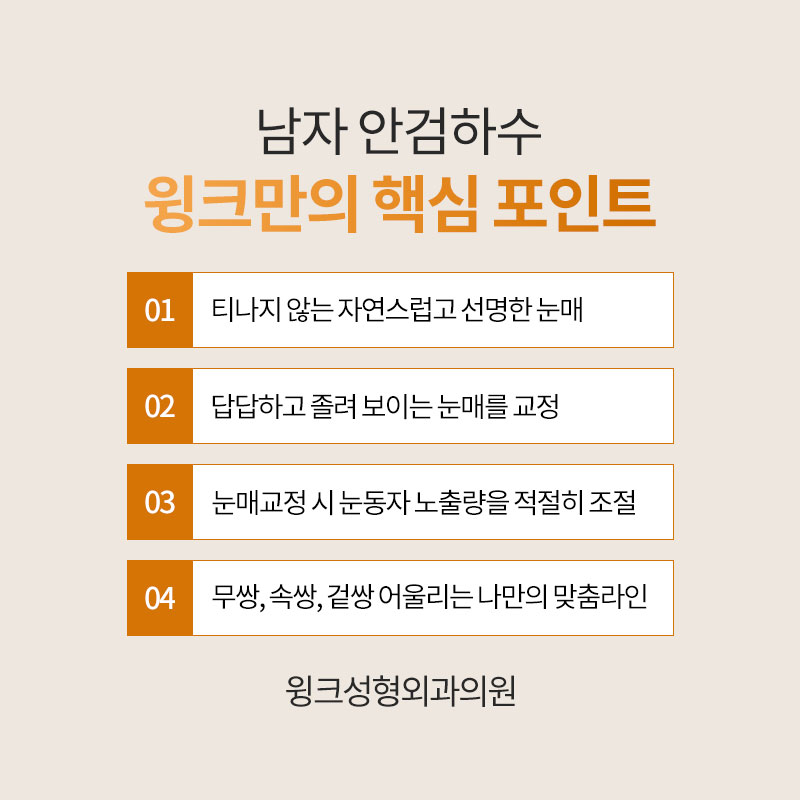 남자 안검하수
윙크만의 핵심 포인트

01 티나지 않는 자연스럽고 선명한 눈매

02 답답하고 졸려 보이는 눈매를 교정

03 눈매교정 시 눈동자 노출량을 적절히 조절

04 무쌍, 속쌍, 겉쌍 어울리는 나만의 맞춤라인

윙크성형외과의원